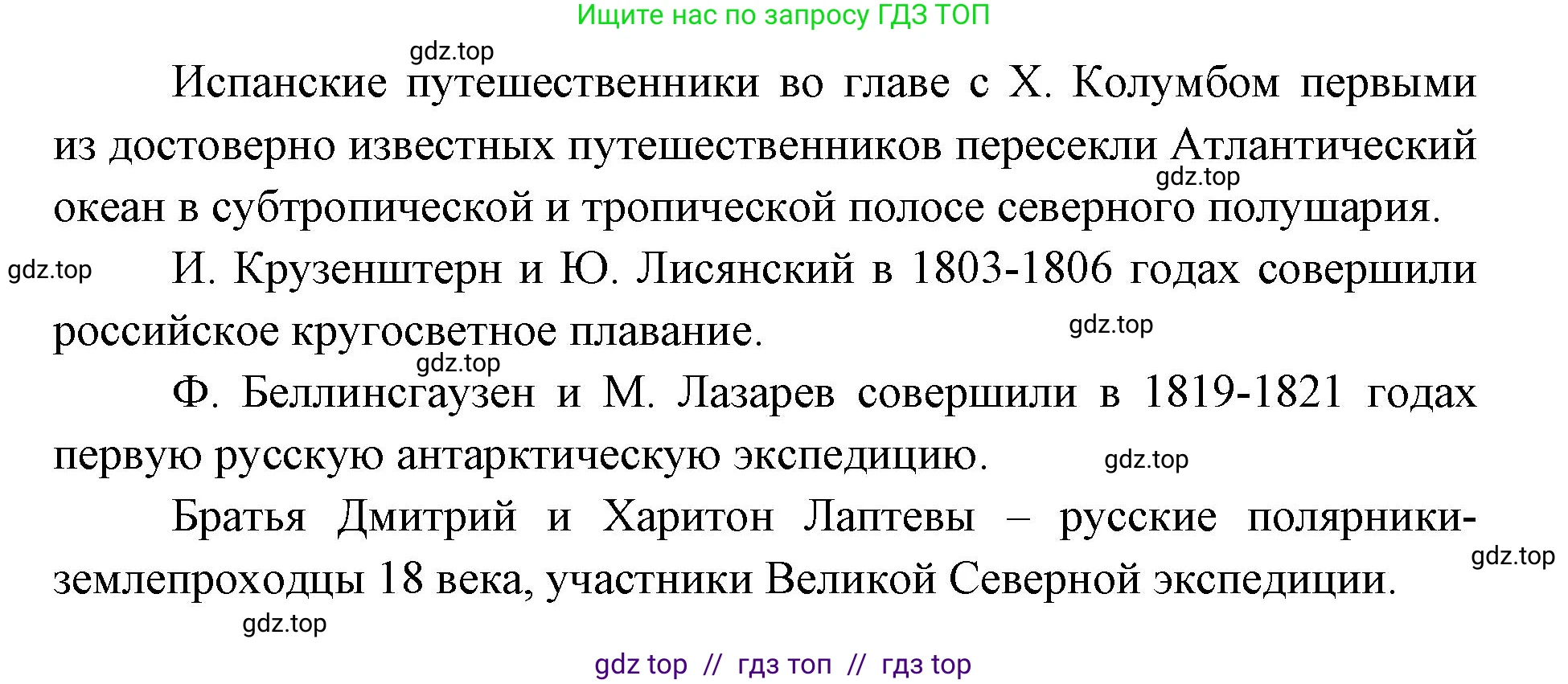 Ищите нас по запросу ГДЗ ТОП

gdz.top

Испанские путешественники во главе с Х. Колумбом первыми из достоверно известных путешественников пересекли Атлантический океан в субтропической и тропической полосе северного полушария.

gdz.top

gdz.top

И. Крузенштерн и Ю. Лисянский в 1803-1806 годах совершили российское кругосветное плавание.

gdz.top

gdz.top

Ф. Беллинсгаузен и М. Лазарев совершили в 1819-1821 годах первую русскую антарктическую экспедицию.

gdz.top

Братья Дмитрий и Харитон Лаптевы – русские полярники-землепроходцы 18 века, участники Великой Северной экспедиции.

gdz.top

gdz.top

gdz top // гдз топ // гдз top